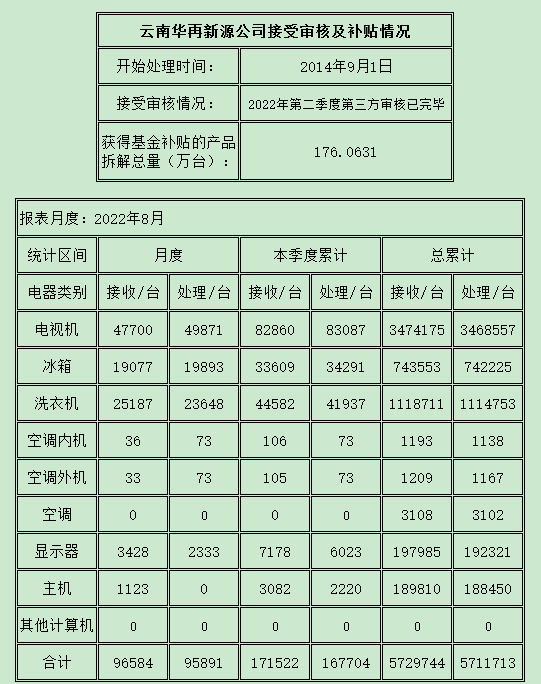 | 云南华再新源公司接受审核及补贴情况 | |
|---|---|
| 开始处理时间： | 2014年9月1日 |
| 接受审核情况： | 2022年第二季度第三方审核已完毕 |
| 获得基金补贴的产品拆解总量（万台）： | 176.0631 |

报表月度：2022年8月

| 统计区间 | 月度 | | 本季度累计 | | 总累计 | |
|---|---|---|---|---|---|---|
| 电器类别 | 接收/台 | 处理/台 | 接收/台 | 处理/台 | 接收/台 | 处理/台 |
| 电视机 | 47700 | 49871 | 82860 | 83087 | 3474175 | 3468557 |
| 冰箱 | 19077 | 19893 | 33609 | 34291 | 743553 | 742225 |
| 洗衣机 | 25187 | 23648 | 44582 | 41937 | 1118711 | 1114753 |
| 空调内机 | 36 | 73 | 106 | 73 | 1193 | 1138 |
| 空调外机 | 33 | 73 | 105 | 73 | 1209 | 1167 |
| 空调 | 0 | 0 | 0 | 0 | 3108 | 3102 |
| 显示器 | 3428 | 2333 | 7178 | 6023 | 197985 | 192321 |
| 主机 | 1123 | 0 | 3082 | 2220 | 189810 | 188450 |
| 其他计算机 | 0 | 0 | 0 | 0 | 0 | 0 |
| 合计 | 96584 | 95891 | 171522 | 167704 | 5729744 | 5711713 |